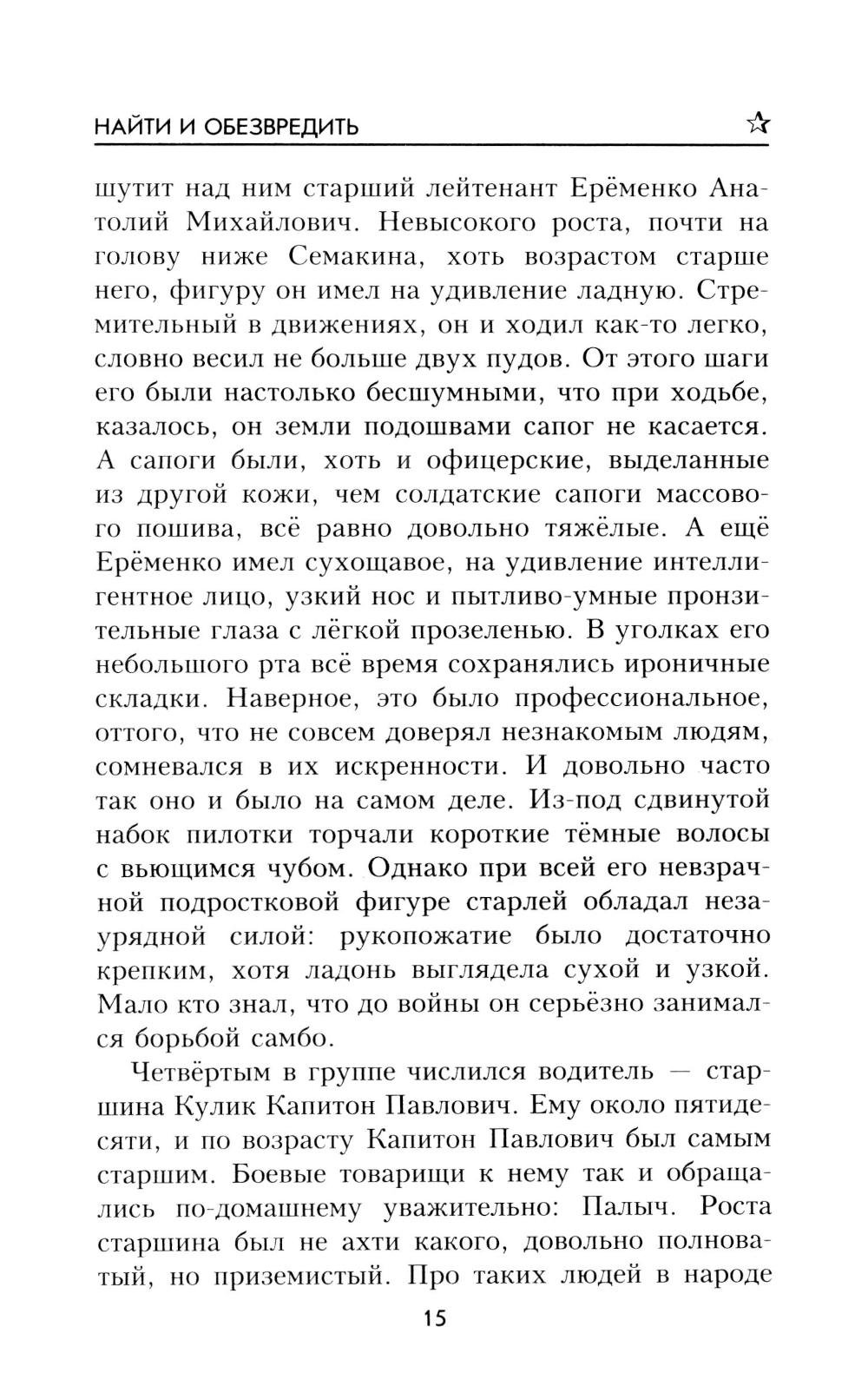 НАЙТИ И ОБЕЗВРЕДИТЬ

шутит над ним старший лейтенант Ерёменко Анатолий Михайлович. Невысокого роста, почти на голову ниже Семакина, хоть возрастом старше него, фигуру он имел на удивление ладную. Стремительный в движениях, он и ходил как-то легко, словно весил не больше двух пудов. От этого шаги его были настолько бесшумными, что при ходьбе, казалось, он земли подошвами сапог не касается. А сапоги были, хоть и офицерские, выделанные из другой кожи, чем солдатские сапоги массового пошива, всё равно довольно тяжёлые. А ещё Ерёменко имел сухощавое, на удивление интеллигентное лицо, узкий нос и пытливо-умные пронзительные глаза с лёгкой прозеленью. В уголках его небольшого рта всё время сохранялись ироничные складки. Наверное, это было профессиональное, оттого, что не совсем доверял незнакомым людям, сомневался в их искренности. И довольно часто так оно и было на самом деле. Из-под сдвинутой набок пилотки торчали короткие тёмные волосы с вьющимся чубом. Однако при всей его невзрачной подростковой фигуре старлей обладал незаурядной силой: рукопожатие было достаточно крепким, хотя ладонь выглядела сухой и узкой. Мало кто знал, что до войны он серьёзно занимался борьбой самбо.

Четвёртым в группе числился водитель — старшина Кулик Капитон Павлович. Ему около пятидесяти, и по возрасту Капитон Павлович был самым старшим. Боевые товарищи к нему так и обращались по-домашнему уважительно: Палыч. Роста старшина был не ахти какого, довольно полноватый, но приземистый. Про таких людей в народе

15